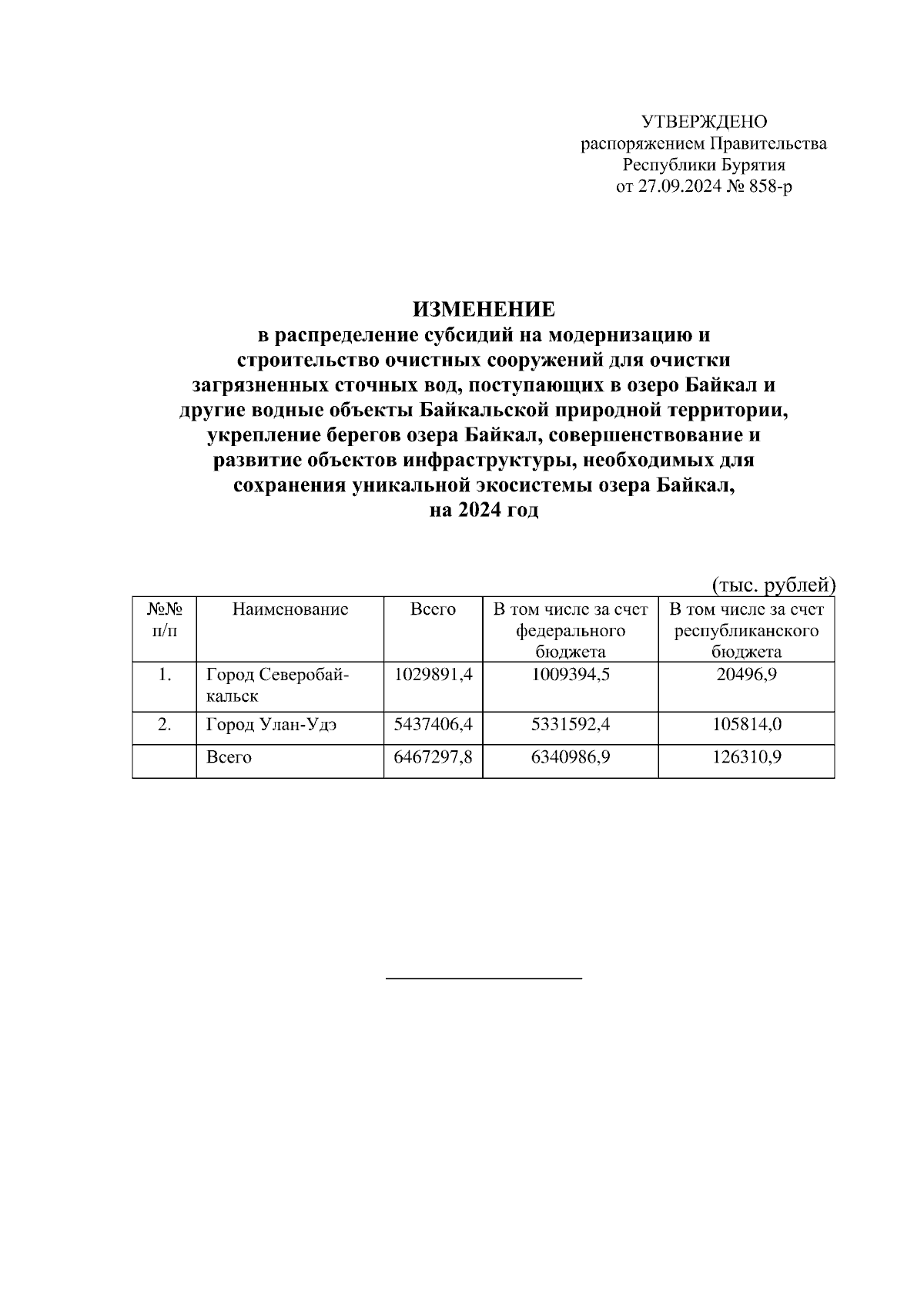 УТВЕРЖДЕНО
распоряжением Правительства
Республики Бурятия
от 27.09.2024 № 858-р

ИЗМЕНЕНИЕ
в распределение субсидий на модернизацию и строительство очистных сооружений для очистки загрязненных сточных вод, поступающих в озеро Байкал и другие водные объекты Байкальской природной территории, укрепление берегов озера Байкал, совершенствование и развитие объектов инфраструктуры, необходимых для сохранения уникальной экосистемы озера Байкал,
на 2024 год

(тыс. рублей)

| №№ п/п | Наименование | Всего | В том числе за счет федерального бюджета | В том числе за счет республиканского бюджета |
|---|---|---|---|---|
| 1. | Город Северобайкальск | 1029891,4 | 1009394,5 | 20496,9 |
| 2. | Город Улан-Удэ | 5437406,4 | 5331592,4 | 105814,0 |
| | Всего | 6467297,8 | 6340986,9 | 126310,9 |